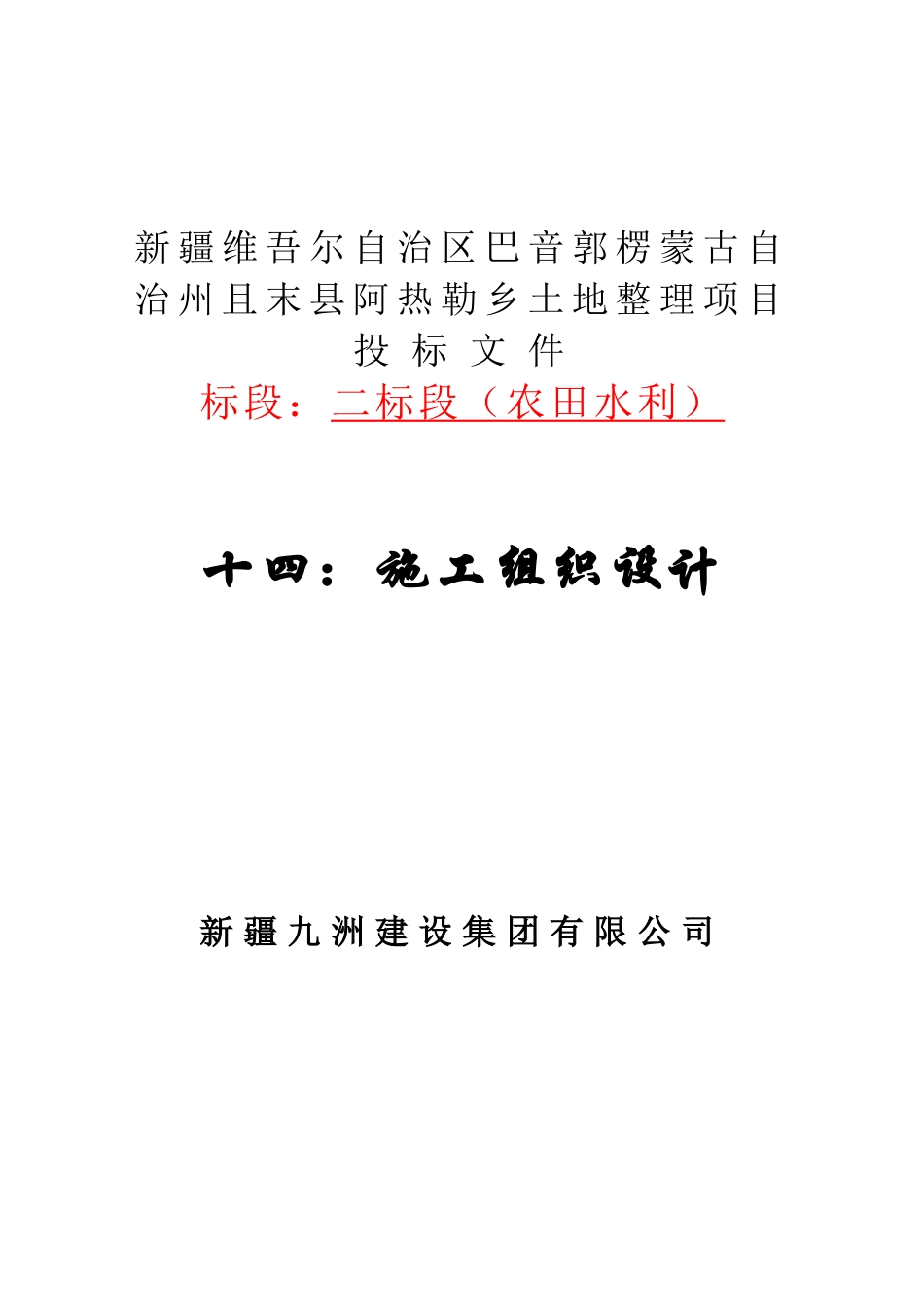 新疆维吾尔自治区巴音郭楞蒙古自治州且末县阿热勒乡土地整理项目
投 标 文 件
标段：二标段（农田水利）

十四：施工组织设计

新疆九洲建设集团有限公司